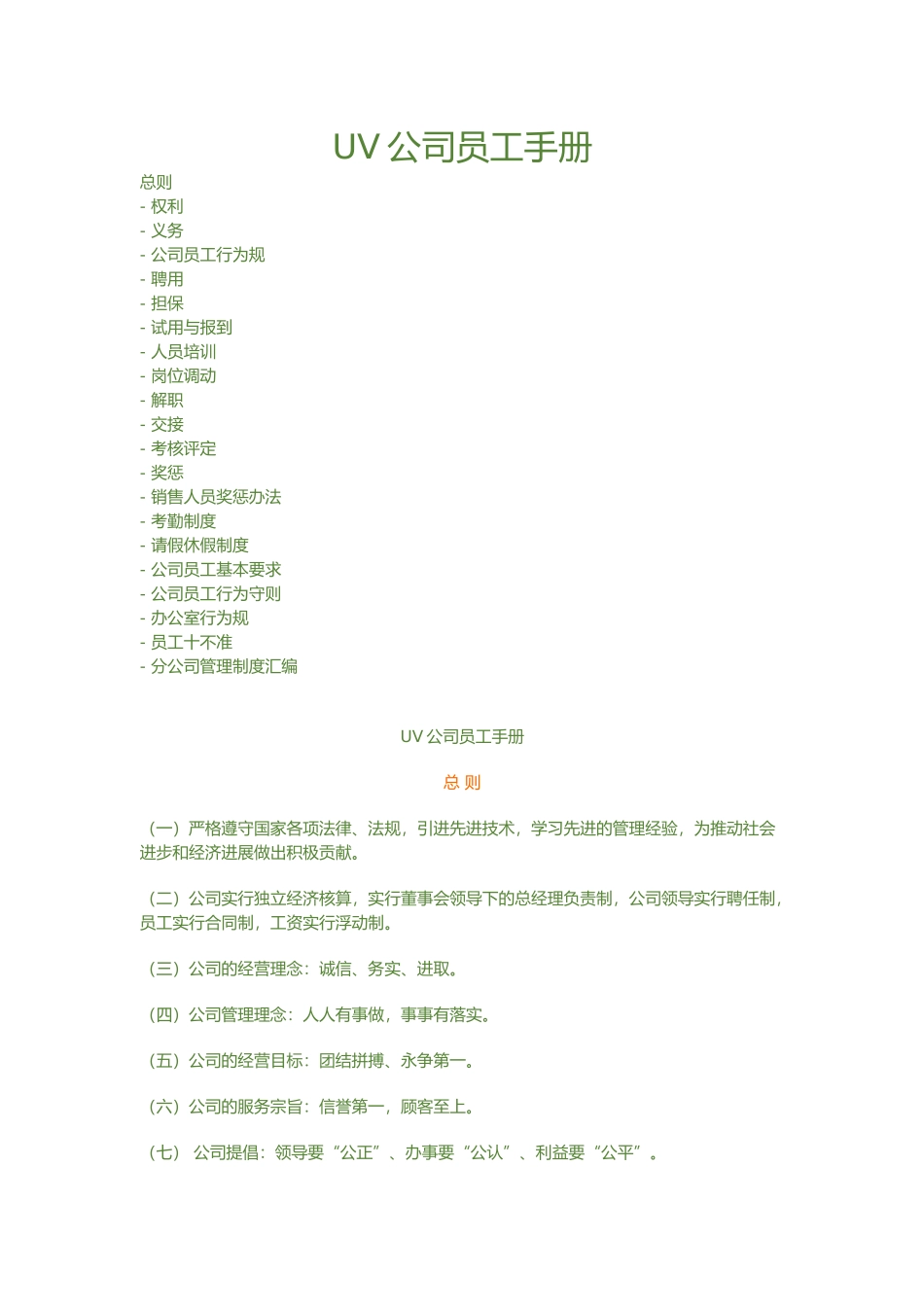 UV 公司员工手册

总则
- 权利
- 义务
- 公司员工行为规
- 聘用
- 担保
- 试用与报到
- 人员培训
- 岗位调动
- 解职
- 交接
- 考核评定
- 奖惩
- 销售人员奖惩办法
- 考勤制度
- 请假休假制度
- 公司员工基本要求
- 公司员工行为守则
- 办公室行为规
- 员工十不准
- 分公司管理制度汇编

UV 公司员工手册

总 则

（一）严格遵守国家各项法律、法规，引进先进技术，学习先进的管理经验，为推动社会进步和经济进展做出积极贡献。

（二）公司实行独立经济核算，实行董事会领导下的总经理负责制，公司领导实行聘任制，员工实行合同制，工资实行浮动制。

（三）公司的经营理念：诚信、务实、进取。

（四）公司管理理念：人人有事做，事事有落实。

（五）公司的经营目标：团结拼搏、永争第一。

（六）公司的服务宗旨：信誉第一，顾客至上。

（七） 公司提倡：领导要“公正”、办事要“公认”、利益要“公平”。